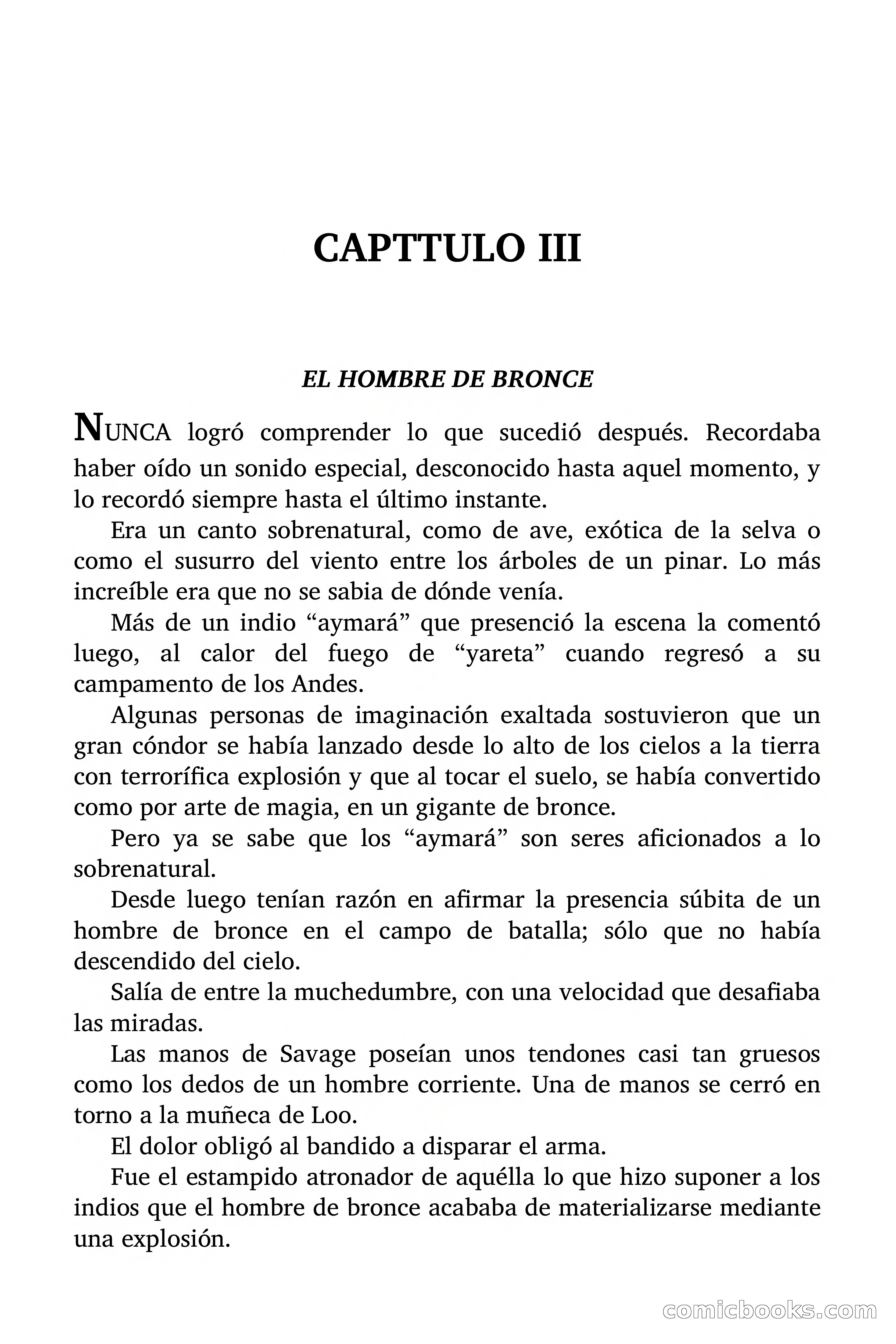 CAPTTULO III

EL HOMBRE DE BRONCE

NUNCA logró comprender lo que sucedió después. Recordaba haber oído un sonido especial, desconocido hasta aquel momento, y lo recordó siempre hasta el último instante.

Era un canto sobrenatural, como de ave, exótica de la selva o como el susurro del viento entre los árboles de un pinar. Lo más increíble era que no se sabia de dónde venía.

Más de un indio “aymará” que presenció la escena la comentó luego, al calor del fuego de “yareta” cuando regresó a su campamento de los Andes.

Algunas personas de imaginación exaltada sostuvieron que un gran cóndor se había lanzado desde lo alto de los cielos a la tierra con terrorífica explosión y que al tocar el suelo, se había convertido como por arte de magia, en un gigante de bronce.

Pero ya se sabe que los “aymará” son seres aficionados a lo sobrenatural.

Desde luego tenían razón en afirmar la presencia súbita de un hombre de bronce en el campo de batalla; sólo que no había descendido del cielo.

Salía de entre la muchedumbre, con una velocidad que desafiaba las miradas.

Las manos de Savage poseían unos tendones casi tan gruesos como los dedos de un hombre corriente. Una de manos se cerró en torno a la muñeca de Loo.

El dolor obligó al bandido a disparar el arma.

Fue el estampido atronador de aquélla lo que hizo suponer a los indios que el hombre de bronce acababa de materializarse mediante una explosión.

comicbooks.com